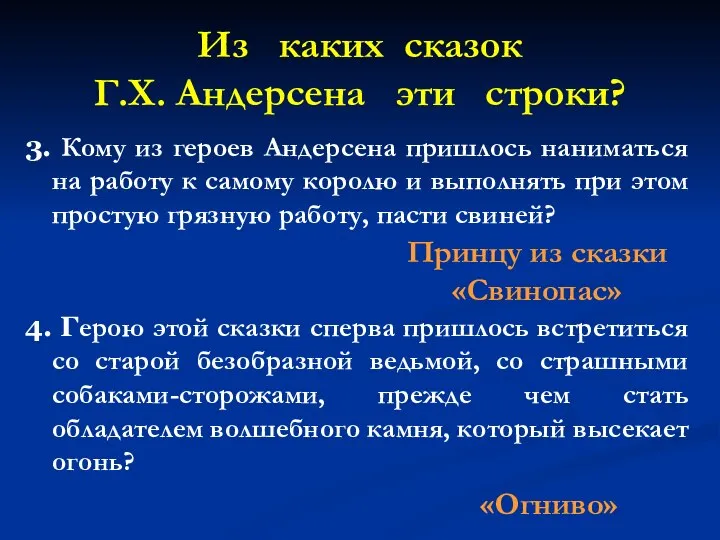 Из каких сказок
Г.Х. Андерсена эти строки?

3. Кому из героев Андерсена пришлось наниматься на работу к самому королю и выполнять при этом простую грязную работу, пасти свиней?

Принцу из сказки «Свинопас»

4. Герою этой сказки сперва пришлось встретиться со старой безобразной ведьмой, со страшными собаками-сторожами, прежде чем стать обладателем волшебного камня, который высекает огонь?

«Огниво»